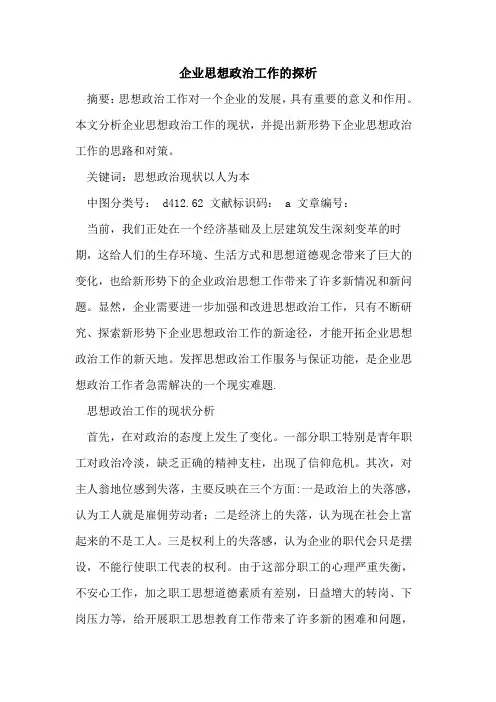 企业思想政治工作的探析

摘要：思想政治工作对一个企业的发展，具有重要的意义和作用。本文分析企业思想政治工作的现状，并提出新形势下企业思想政治工作的思路和对策。

关键词：思想政治现状以人为本

中图分类号： d412.62 文献标识码： a 文章编号：

当前，我们正处在一个经济基础及上层建筑发生深刻变革的时期，这给人们的生存环境、生活方式和思想道德观念带来了巨大的变化，也给新形势下的企业政治思想工作带来了许多新情况和新问题。显然，企业需要进一步加强和改进思想政治工作，只有不断研究、探索新形势下企业思想政治工作的新途径，才能开拓企业思想政治工作的新天地。发挥思想政治工作服务与保证功能，是企业思想政治工作者急需解决的一个现实难题.

思想政治工作的现状分析

首先，在对政治的态度上发生了变化。一部分职工特别是青年职工对政治冷淡，缺乏正确的精神支柱，出现了信仰危机。其次，对主人翁地位感到失落，主要反映在三个方面:一是政治上的失落感，认为工人就是雇佣劳动者；二是经济上的失落，认为现在社会上富起来的不是工人。三是权利上的失落感，认为企业的职代会只是摆设，不能行使职工代表的权利。由于这部分职工的心理严重失衡，不安心工作，加之职工思想道德素质有差别，日益增大的转岗、下岗压力等，给开展职工思想教育工作带来了许多新的困难和问题，